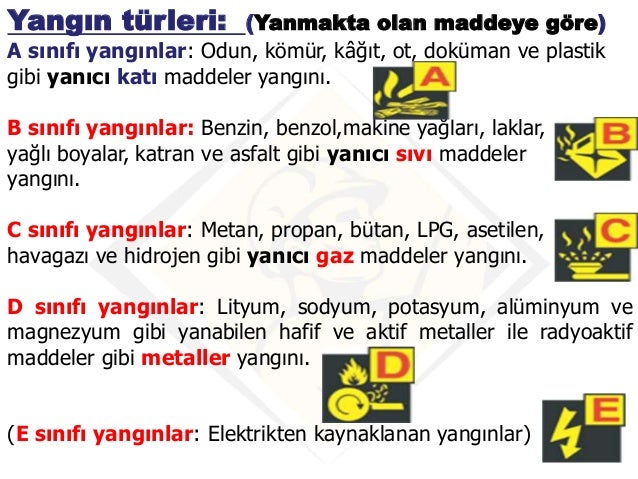 Yangın türleri: (Yanmakta olan maddeye göre)

A sınıfı yangınlar: Odun, kömür, kâğıt, ot, doküman ve plastik gibi yanıcı katı maddeler yangını.

A

B sınıfı yangınlar: Benzin, benzol,makine yağları, laklar, yağlı boyalar, katran ve asfalt gibi yanıcı sıvı maddeler yangını.

B

C sınıfı yangınlar: Metan, propan, bütan, LPG, asetilen, havagazı ve hidrojen gibi yanıcı gaz maddeler yangını.

C

D sınıfı yangınlar: Lityum, sodyum, potasyum, alüminyum ve magnezyum gibi yanabilen hafif ve aktif metaller ile radyoaktif maddeler gibi metaller yangını.

D

(E sınıfı yangınlar: Elektrikten kaynaklanan yangınlar)

E